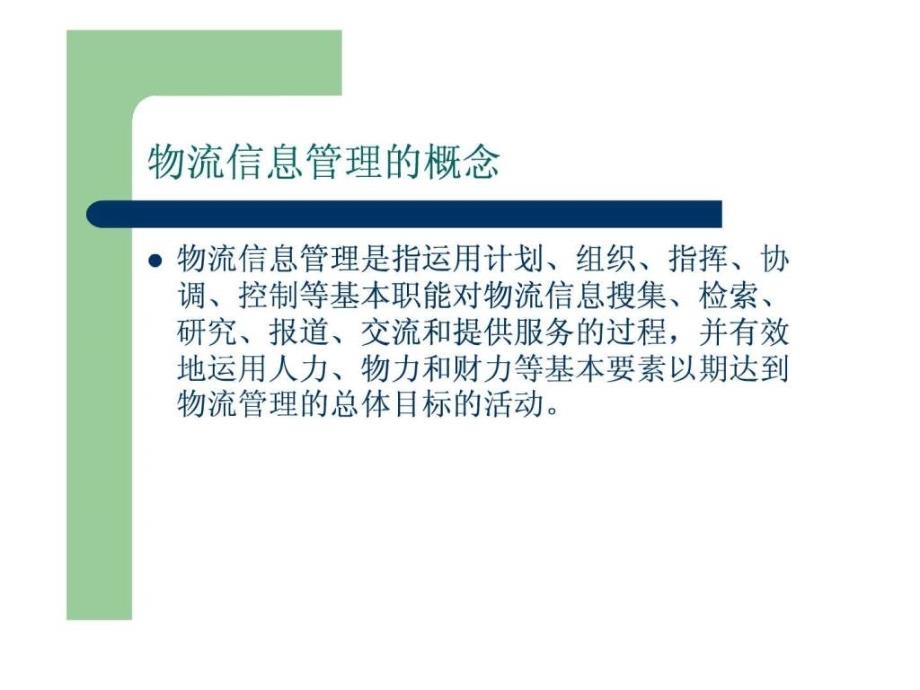 物流信息管理的概念

● 物流信息管理是指运用计划、组织、指挥、协调、控制等基本职能对物流信息搜集、检索、研究、报道、交流和提供服务的过程，并有效地运用人力、物力和财力等基本要素以期达到物流管理的总体目标的活动。